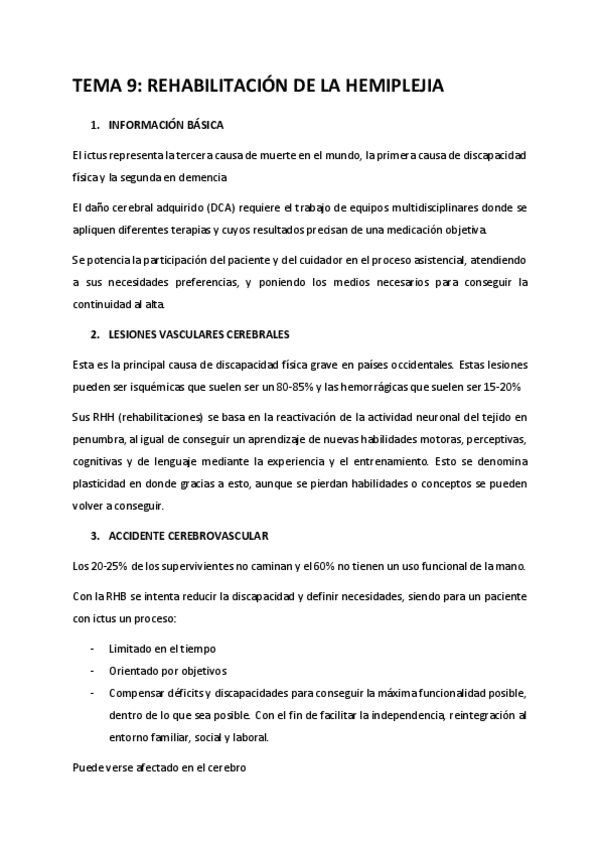 TEMA 9: REHABILITACIÓN DE LA HEMIPLEJIA

1. INFORMACIÓN BÁSICA

El ictus representa la tercera causa de muerte en el mundo, la primera causa de discapacidad física y la segunda en demencia

El daño cerebral adquirido (DCA) requiere el trabajo de equipos multidisciplinares donde se apliquen diferentes terapias y cuyos resultados precisan de una medicación objetiva.

Se potencia la participación del paciente y del cuidador en el proceso asistencial, atendiendo a sus necesidades preferencias, y poniendo los medios necesarios para conseguir la continuidad al alta.

2. LESIONES VASCULARES CEREBRALES

Esta es la principal causa de discapacidad física grave en países occidentales. Estas lesiones pueden ser isquémicas que suelen ser un 80-85% y las hemorrágicas que suelen ser 15-20%

Sus RHH (rehabilitaciones) se basa en la reactivación de la actividad neuronal del tejido en penumbra, al igual de conseguir un aprendizaje de nuevas habilidades motoras, perceptivas, cognitivas y de lenguaje mediante la experiencia y el entrenamiento. Esto se denomina plasticidad en donde gracias a esto, aunque se pierdan habilidades o conceptos se pueden volver a conseguir.

3. ACCIDENTE CEREBROVASCULAR

Los 20-25% de los supervivientes no caminan y el 60% no tienen un uso funcional de la mano.

Con la RHB se intenta reducir la discapacidad y definir necesidades, siendo para un paciente con ictus un proceso:

- Limitado en el tiempo
- Orientado por objetivos
- Compensar déficits y discapacidades para conseguir la máxima funcionalidad posible, dentro de lo que sea posible. Con el fin de facilitar la independencia, reintegración al entorno familiar, social y laboral.

Puede verse afectado en el cerebro